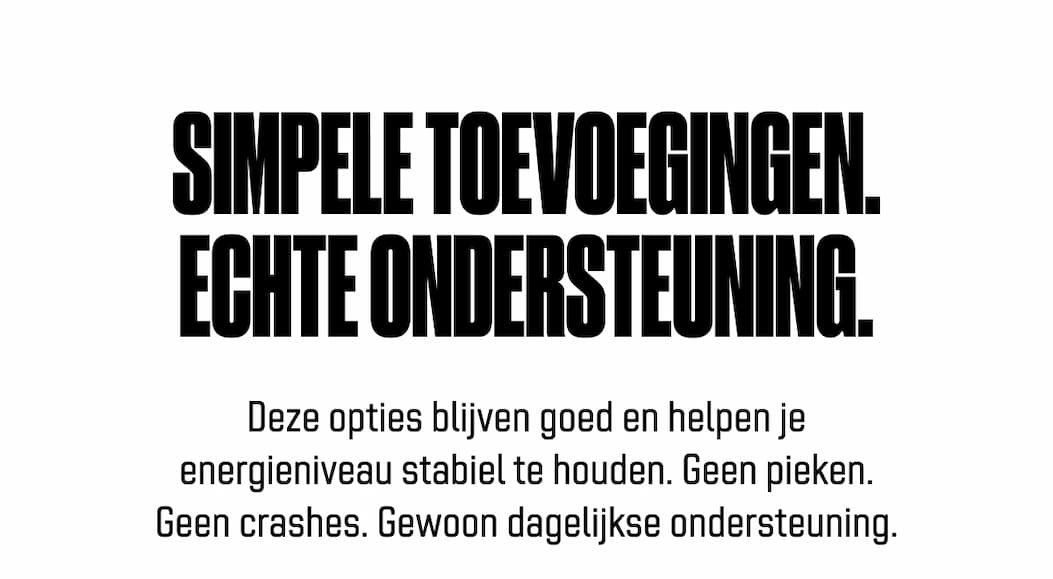 SIMPELE TOEVOEGINGEN.
ECHTE ONDERSTEUNING.

Deze opties blijven goed en helpen je energieniveau stabiel te houden. Geen pieken. Geen crashes. Gewoon dagelijkse ondersteuning.